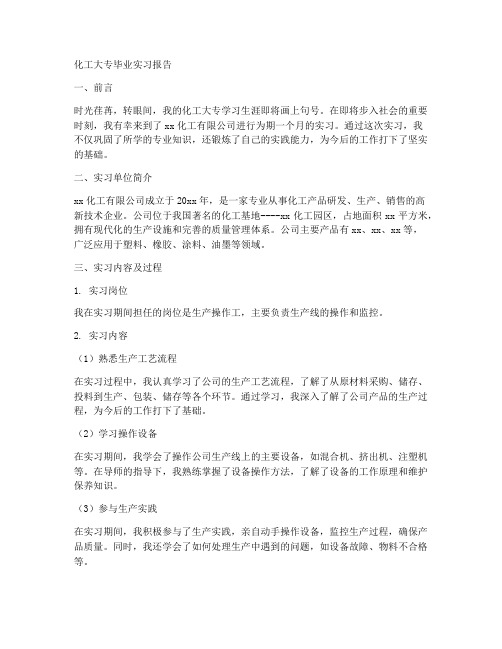 化工大专毕业实习报告

一、前言

时光荏苒，转眼间，我的化工大专学习生涯即将画上句号。在即将步入社会的重要时刻，我有幸来到了 xx 化工有限公司进行为期一个月的实习。通过这次实习，我不仅巩固了所学的专业知识，还锻炼了自己的实践能力，为今后的工作打下了坚实的基础。

二、实习单位简介

xx 化工有限公司成立于 20xx 年，是一家专业从事化工产品研发、生产、销售的高新技术企业。公司位于我国著名的化工基地----xx 化工园区，占地面积 xx 平方米，拥有现代化的生产设施和完善的质量管理体系。公司主要产品有 xx、xx、xx 等，广泛应用于塑料、橡胶、涂料、油墨等领域。

三、实习内容及过程

1. 实习岗位

我在实习期间担任的岗位是生产操作工，主要负责生产线的操作和监控。

2. 实习内容

（1）熟悉生产工艺流程

在实习过程中，我认真学习了公司的生产工艺流程，了解了从原材料采购、储存、投料到生产、包装、储存等各个环节。通过学习，我深入了解了公司产品的生产过程，为今后的工作打下了基础。

（2）学习操作设备

在实习期间，我学会了操作公司生产线上的主要设备，如混合机、挤出机、注塑机等。在导师的指导下，我熟练掌握了设备操作方法，了解了设备的工作原理和维护保养知识。

（3）参与生产实践

在实习期间，我积极参与了生产实践，亲自动手操作设备，监控生产过程，确保产品质量。同时，我还学会了如何处理生产中遇到的问题，如设备故障、物料不合格等。